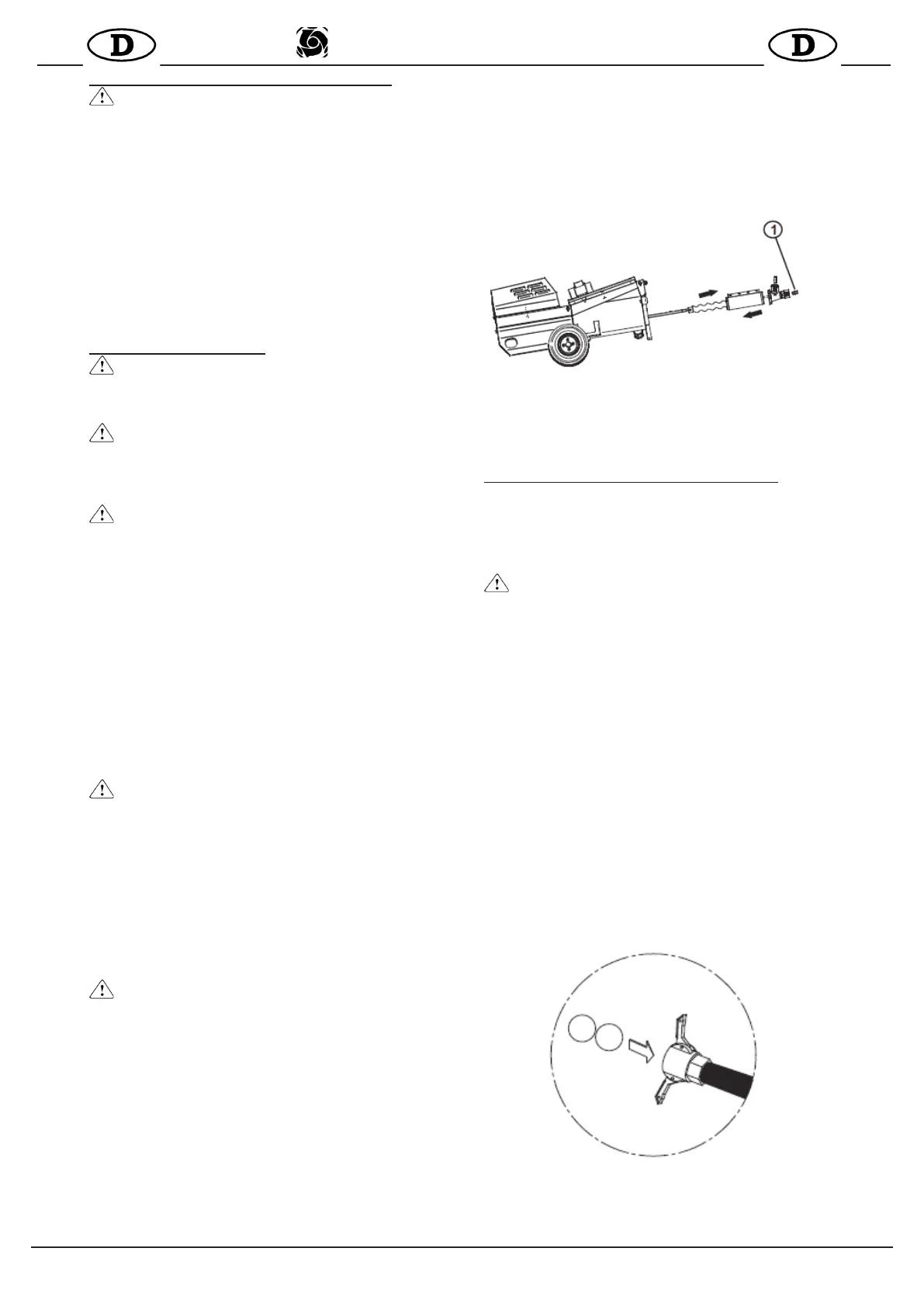 D

D

1